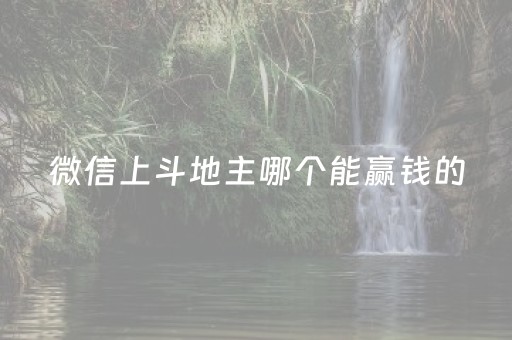 微信上斗地主哪个能赢钱的